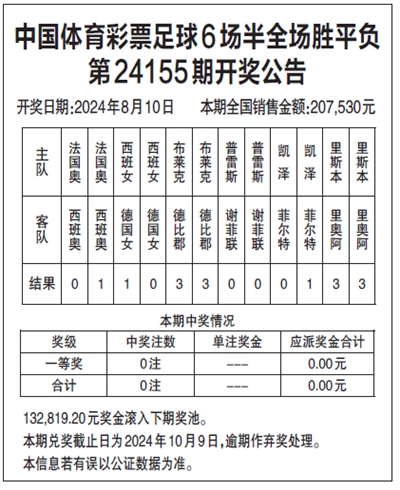 中国体育彩票足球6场半全场胜平负
第24155期开奖公告

开奖日期:2024年8月10日　　本期全国销售金额:207,530元

| 主队 | 法国奥 | 法国奥 | 西班女 | 西班女 | 布莱克 | 布莱克 | 普雷斯 | 普雷斯 | 凯泽 | 凯泽 | 里斯本 | 里斯本 |
|---|---|---|---|---|---|---|---|---|---|---|---|---|
| 客队 | 西班奥 | 西班奥 | 德国女 | 德国女 | 德比郡 | 德比郡 | 谢菲联 | 谢菲联 | 菲尔特 | 菲尔特 | 里奥阿 | 里奥阿 |
| 结果 | 0 | 1 | 1 | 0 | 3 | 3 | 0 | 0 | 0 | 1 | 3 | 3 |

本期中奖情况

| 奖级 | 中奖注数 | 单注奖金 | 应派奖金合计 |
|---|---|---|---|
| 一等奖 | 0注 | --- | 0.00元 |
| 合计 | 0注 | --- | 0.00元 |

132,819.20元奖金滚入下期奖池。
本期兑奖截止日为2024年10月9日,逾期作弃奖处理。
本信息若有误以公证数据为准。